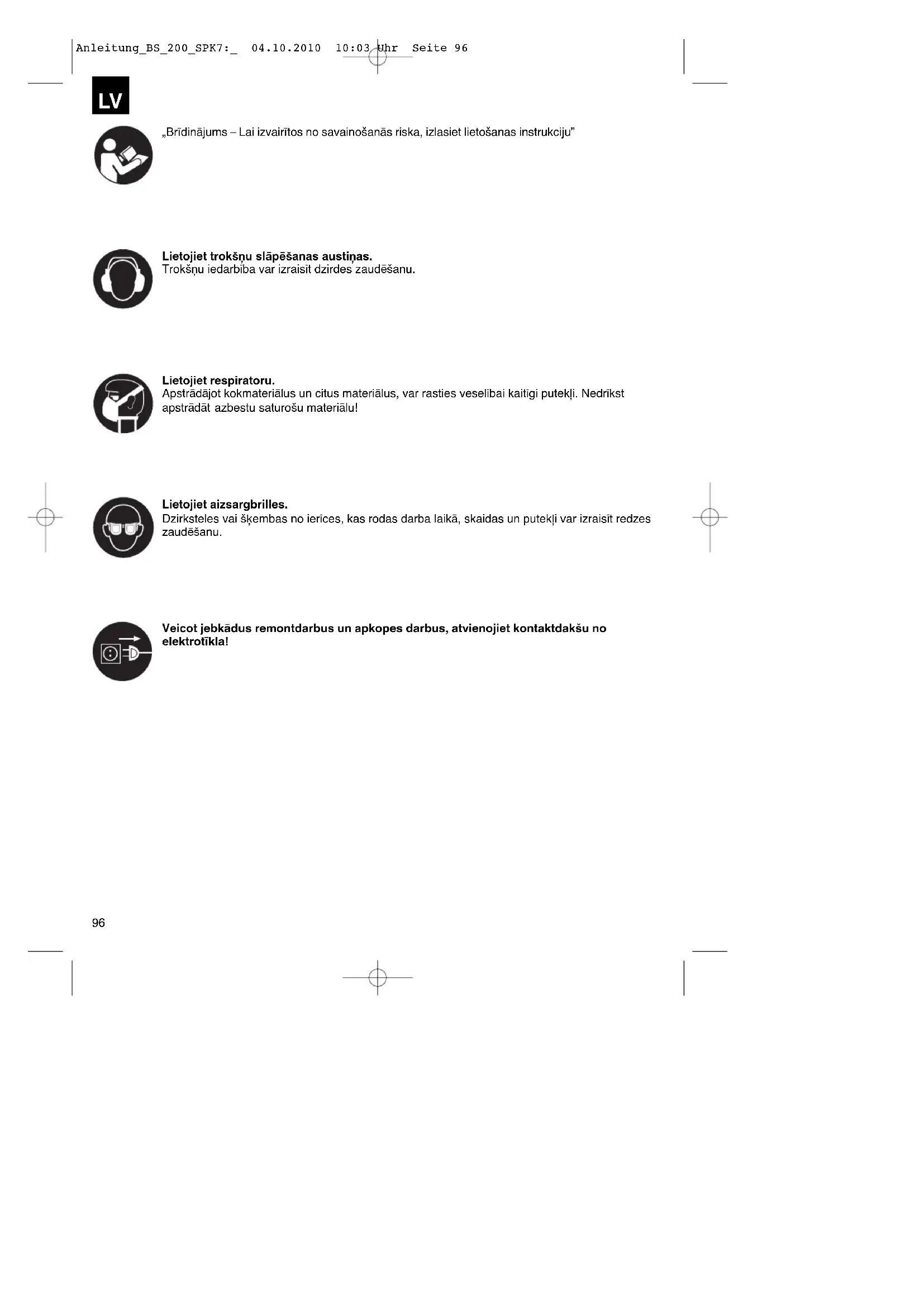 Anleitung_BS_200_SPK7:_ 04.10.2010 10:03 Uhr Seite 96

LV

„Brīdinājums – Lai izvairītos no savainošanās riska, izlasiet lietošanas instrukciju"

Lietojiet trokšņu slāpēšanas austiņas.
Trokšņu iedarbība var izraisīt dzirdes zaudēšanu.

Lietojiet respiratoru.
Apstrādājot kokmateriālus un citus materiālus, var rasties veselībai kaitīgi putekļi. Nedrīkst apstrādāt azbestu saturošu materiālu!

Lietojiet aizsargbrilles.
Dzirksteles vai šķembas no ierīces, kas rodas darba laikā, skaidas un putekļi var izraisīt redzes zaudēšanu.

Veicot jebkādus remontdarbus un apkopes darbus, atvienojiet kontaktdakšu no elektrotīkla!

96